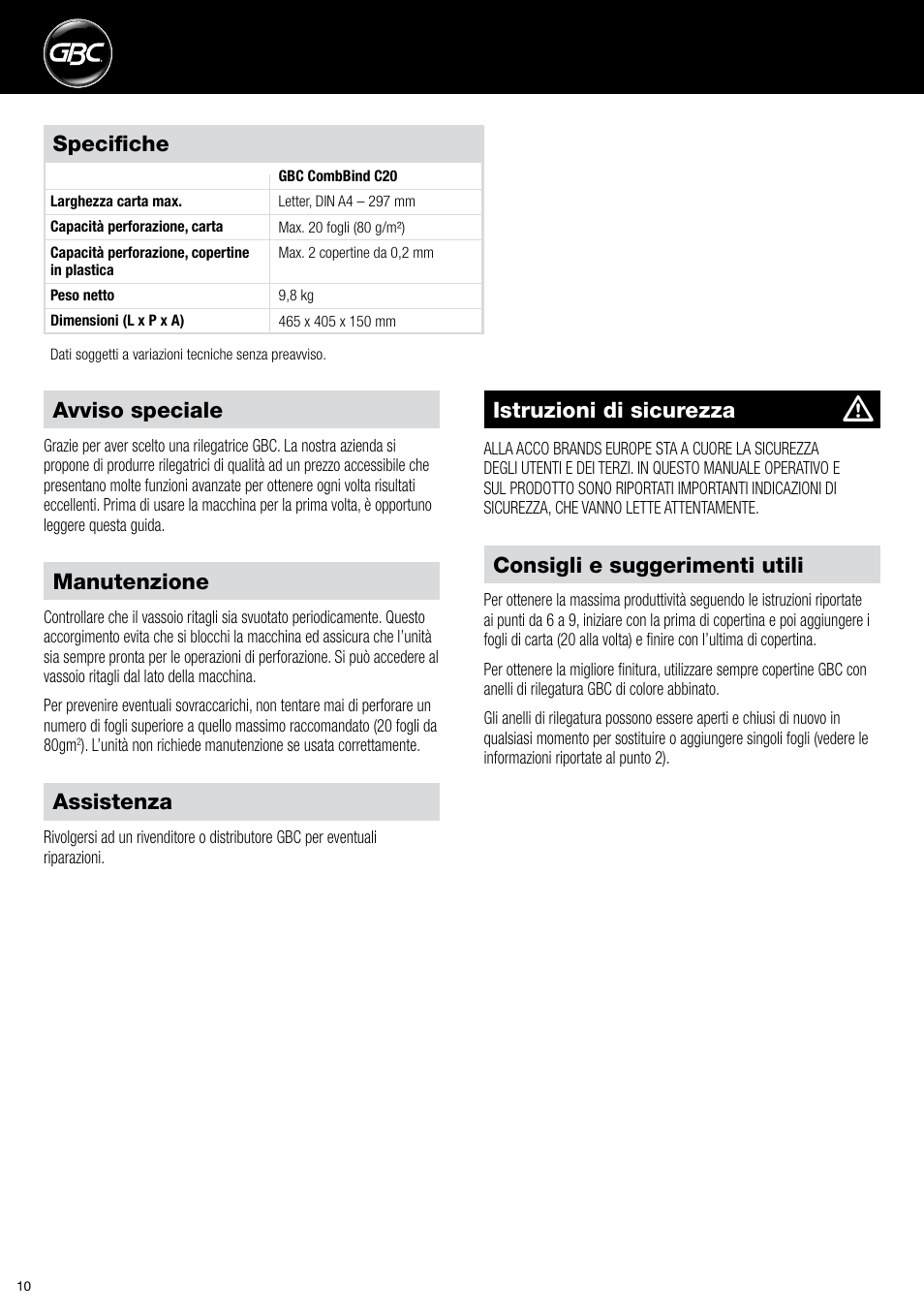 GBC

Specifiche

| | GBC CombBind C20 |
|---|---|
| Larghezza carta max. | Letter, DIN A4 – 297 mm |
| Capacità perforazione, carta | Max. 20 fogli (80 g/m²) |
| Capacità perforazione, copertine in plastica | Max. 2 copertine da 0,2 mm |
| Peso netto | 9,8 kg |
| Dimensioni (L x P x A) | 465 x 405 x 150 mm |

Dati soggetti a variazioni tecniche senza preavviso.

Avviso speciale

Grazie per aver scelto una rilegatrice GBC. La nostra azienda si propone di produrre rilegatrici di qualità ad un prezzo accessibile che presentano molte funzioni avanzate per ottenere ogni volta risultati eccellenti. Prima di usare la macchina per la prima volta, è opportuno leggere questa guida.

Manutenzione

Controllare che il vassoio ritagli sia svuotato periodicamente. Questo accorgimento evita che si blocchi la macchina ed assicura che l'unità sia sempre pronta per le operazioni di perforazione. Si può accedere al vassoio ritagli dal lato della macchina.

Per prevenire eventuali sovraccarichi, non tentare mai di perforare un numero di fogli superiore a quello massimo raccomandato (20 fogli da 80gm$^2$). L'unità non richiede manutenzione se usata correttamente.

Assistenza

Rivolgersi ad un rivenditore o distributore GBC per eventuali riparazioni.

Istruzioni di sicurezza

ALLA ACCO BRANDS EUROPE STA A CUORE LA SICUREZZA DEGLI UTENTI E DEI TERZI. IN QUESTO MANUALE OPERATIVO E SUL PRODOTTO SONO RIPORTATI IMPORTANTI INDICAZIONI DI SICUREZZA, CHE VANNO LETTE ATTENTAMENTE.

Consigli e suggerimenti utili

Per ottenere la massima produttività seguendo le istruzioni riportate ai punti da 6 a 9, iniziare con la prima di copertina e poi aggiungere i fogli di carta (20 alla volta) e finire con l'ultima di copertina.

Per ottenere la migliore finitura, utilizzare sempre copertine GBC con anelli di rilegatura GBC di colore abbinato.

Gli anelli di rilegatura possono essere aperti e chiusi di nuovo in qualsiasi momento per sostituire o aggiungere singoli fogli (vedere le informazioni riportate al punto 2).

10